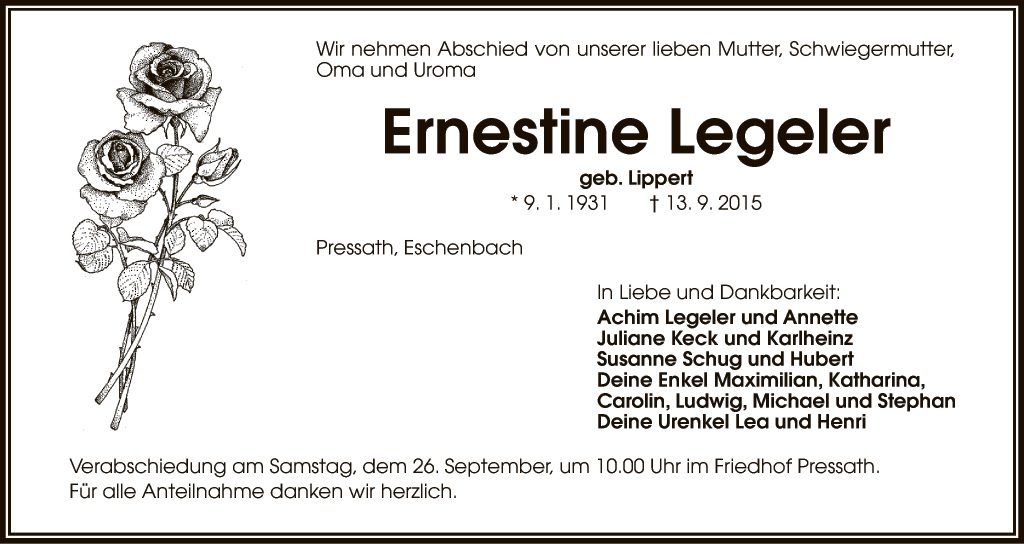 Wir nehmen Abschied von unserer lieben Mutter, Schwiegermutter, Oma und Uroma

Ernestine Legeler

geb. Lippert

* 9. 1. 1931    † 13. 9. 2015

Pressath, Eschenbach

In Liebe und Dankbarkeit:
Achim Legeler und Annette
Juliane Keck und Karlheinz
Susanne Schug und Hubert
Deine Enkel Maximilian, Katharina,
Carolin, Ludwig, Michael und Stephan
Deine Urenkel Lea und Henri

Verabschiedung am Samstag, dem 26. September, um 10.00 Uhr im Friedhof Pressath.
Für alle Anteilnahme danken wir herzlich.